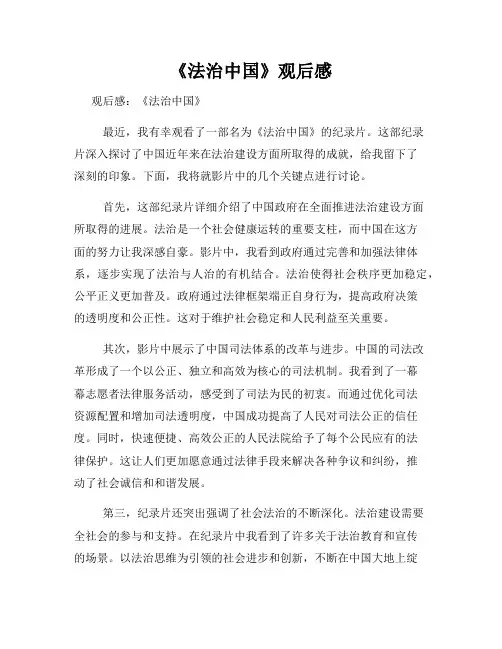 《法治中国》观后感

观后感：《法治中国》

最近，我有幸观看了一部名为《法治中国》的纪录片。这部纪录片深入探讨了中国近年来在法治建设方面所取得的成就，给我留下了深刻的印象。下面，我将就影片中的几个关键点进行讨论。

首先，这部纪录片详细介绍了中国政府在全面推进法治建设方面所取得的进展。法治是一个社会健康运转的重要支柱，而中国在这方面的努力让我深感自豪。影片中，我看到政府通过完善和加强法律体系，逐步实现了法治与人治的有机结合。法治使得社会秩序更加稳定，公平正义更加普及。政府通过法律框架端正自身行为，提高政府决策的透明度和公正性。这对于维护社会稳定和人民利益至关重要。

其次，影片中展示了中国司法体系的改革与进步。中国的司法改革形成了一个以公正、独立和高效为核心的司法机制。我看到了一幕幕志愿者法律服务活动，感受到了司法为民的初衷。而通过优化司法资源配置和增加司法透明度，中国成功提高了人民对司法公正的信任度。同时，快速便捷、高效公正的人民法院给予了每个公民应有的法律保护。这让人们更加愿意通过法律手段来解决各种争议和纠纷，推动了社会诚信和和谐发展。

第三，纪录片还突出强调了社会法治的不断深化。法治建设需要全社会的参与和支持。在纪录片中我看到了许多关于法治教育和宣传的场景。以法治思维为引领的社会进步和创新，不断在中国大地上绽